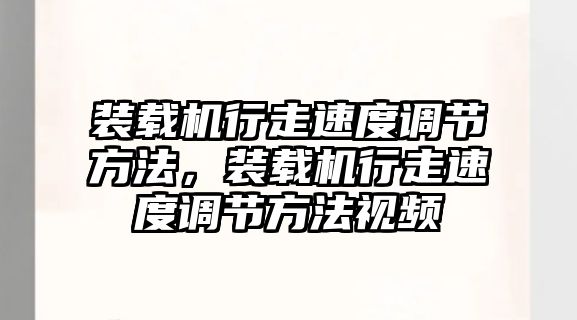 装载机行走速度调节方法，装载机行走速度调节方法视频